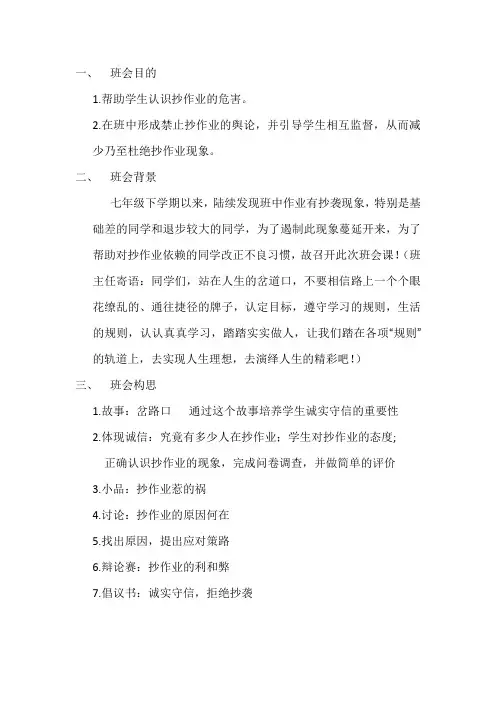 一、 班会目的

1.帮助学生认识抄作业的危害。

2.在班中形成禁止抄作业的舆论，并引导学生相互监督，从而减少乃至杜绝抄作业现象。

二、 班会背景

七年级下学期以来，陆续发现班中作业有抄袭现象，特别是基础差的同学和退步较大的同学，为了遏制此现象蔓延开来，为了帮助对抄作业依赖的同学改正不良习惯，故召开此次班会课！（班主任寄语：同学们，站在人生的岔道口，不要相信路上一个个眼花缭乱的、通往捷径的牌子，认定目标，遵守学习的规则，生活的规则，认认真真学习，踏踏实实做人，让我们踏在各项“规则”的轨道上，去实现人生理想，去演绎人生的精彩吧！）

三、 班会构思

1.故事：岔路口 通过这个故事培养学生诚实守信的重要性

2.体现诚信：究竟有多少人在抄作业；学生对抄作业的态度；

正确认识抄作业的现象，完成问卷调查，并做简单的评价

3.小品：抄作业惹的祸

4.讨论：抄作业的原因何在

5.找出原因，提出应对策路

6.辩论赛：抄作业的利和弊

7.倡议书：诚实守信，拒绝抄袭